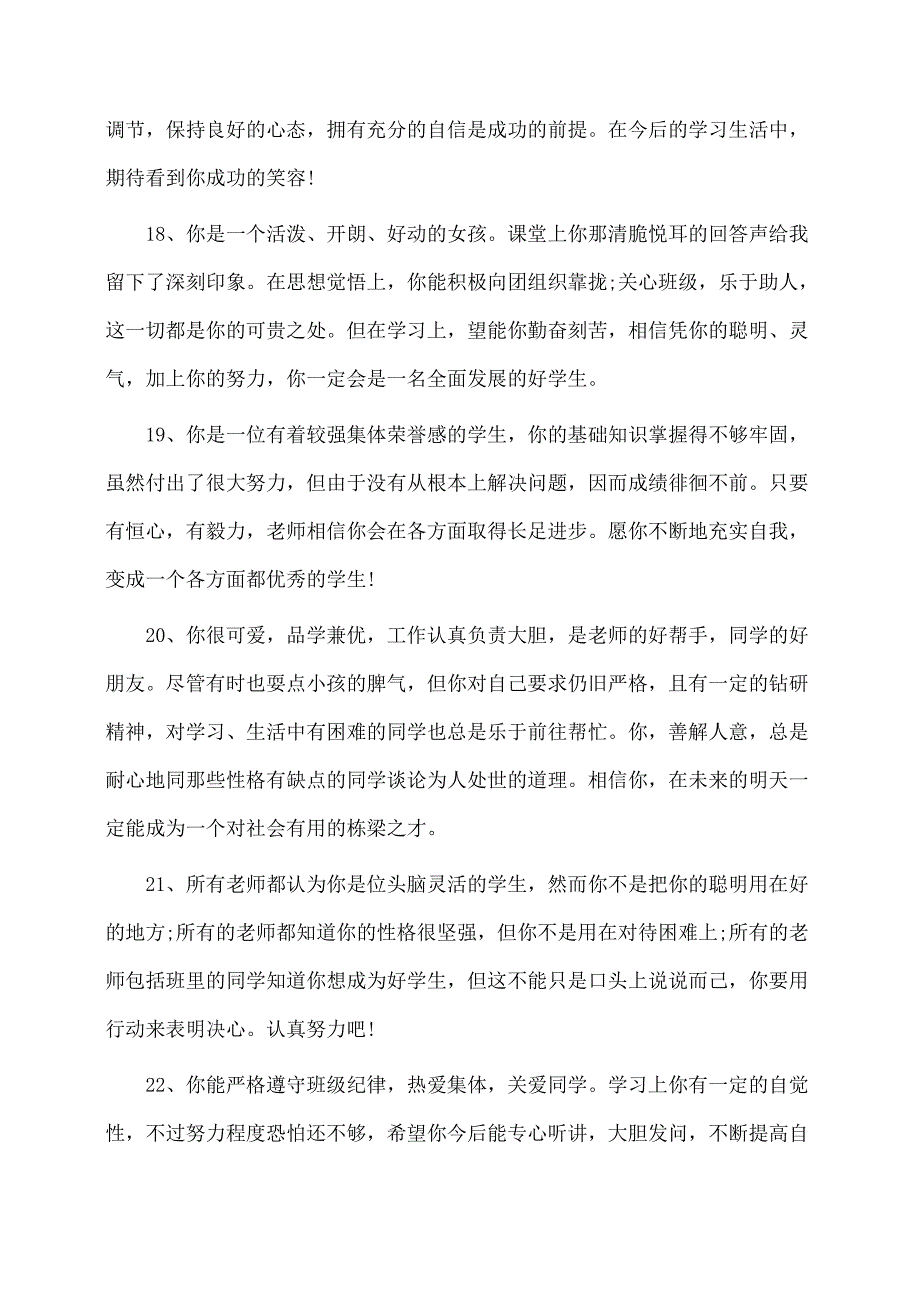 调节，保持良好的心态，拥有充分的自信是成功的前提。在今后的学习生活中，期待看到你成功的笑容!

18、你是一个活泼、开朗、好动的女孩。课堂上你那清脆悦耳的回答声给我留下了深刻印象。在思想觉悟上，你能积极向团组织靠拢;关心班级，乐于助人，这一切都是你的可贵之处。但在学习上，望能你勤奋刻苦，相信凭你的聪明、灵气，加上你的努力，你一定会是一名全面发展的好学生。

19、你是一位有着较强集体荣誉感的学生，你的基础知识掌握得不够牢固，虽然付出了很大努力，但由于没有从根本上解决问题，因而成绩徘徊不前。只要有恒心，有毅力，老师相信你会在各方面取得长足进步。愿你不断地充实自我，变成一个各方面都优秀的学生!

20、你很可爱，品学兼优，工作认真负责大胆，是老师的好帮手，同学的好朋友。尽管有时也要点小孩的脾气，但你对自己要求仍旧严格，且有一定的钻研精神，对学习、生活中有困难的同学也总是乐于前往帮忙。你，善解人意，总是耐心地同那些性格有缺点的同学谈论为人处世的道理。相信你，在未来的明天一定能成为一个对社会有用的栋梁之才。

21、所有老师都认为你是位头脑灵活的学生，然而你不是把你的聪明用在好的地方;所有的老师都知道你的性格很坚强，但你不是用在对待困难上;所有的老师包括班里的同学知道你想成为好学生，但这不能只是口头上说说而已，你要用行动来表明决心。认真努力吧!

22、你能严格遵守班级纪律，热爱集体，关爱同学。学习上你有一定的自觉性，不过努力程度恐怕还不够，希望你今后能专心听讲，大胆发问，不断提高自